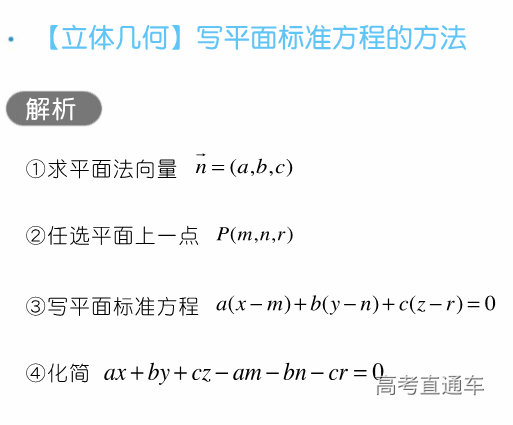 • 【立体几何】写平面标准方程的方法

解析

①求平面法向量 $\vec{n}=(a,b,c)$

②任选平面上一点 $P(m,n,r)$

③写平面标准方程 $a(x-m)+b(y-n)+c(z-r)=0$

④化简 $ax+by+cz-am-bn-cr=0$

高考直通车